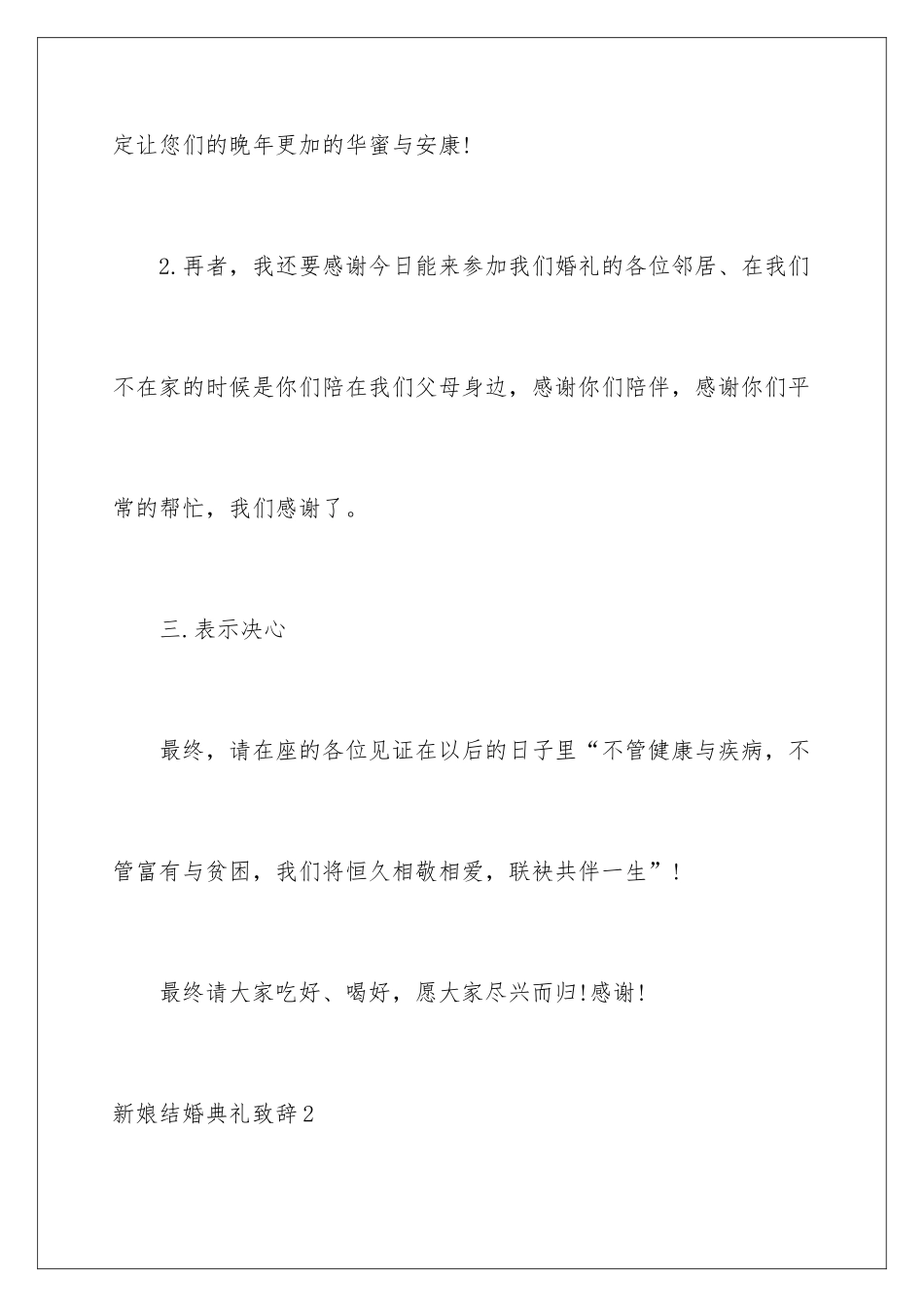 定让您们的晚年更加的华蜜与安康!

2.再者，我还要感谢今日能来参加我们婚礼的各位邻居、在我们不在家的时候是你们陪在我们父母身边，感谢你们陪伴，感谢你们平常的帮忙，我们感谢了。

三.表示决心

最终，请在座的各位见证在以后的日子里“不管健康与疾病，不管富有与贫困，我们将恒久相敬相爱，联袂共伴一生”!

最终请大家吃好、喝好，愿大家尽兴而归!感谢!

新娘结婚典礼致辞2